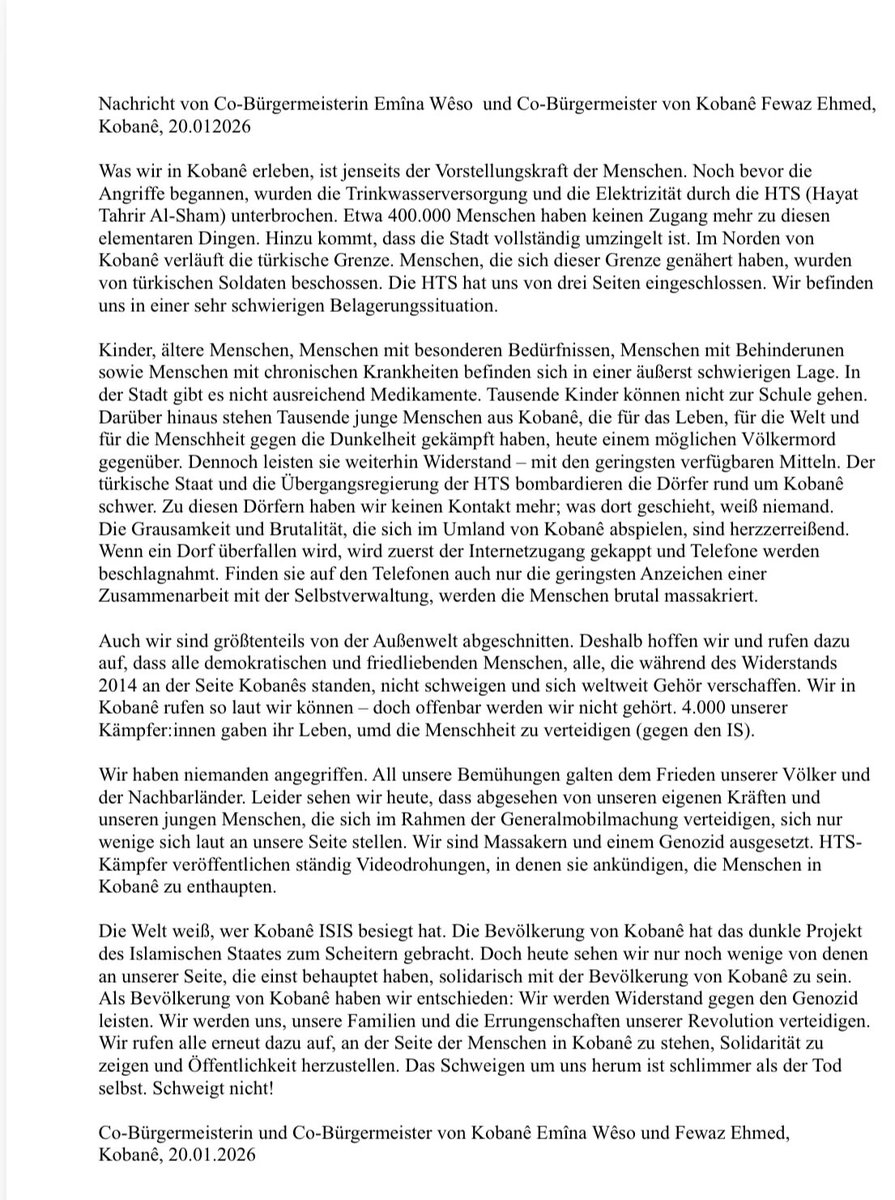 Nachricht von Co-Bürgermeisterin Emîna Wêso und Co-Bürgermeister von Kobanê Fewaz Ehmed, Kobanê, 20.012026

Was wir in Kobanê erleben, ist jenseits der Vorstellungskraft der Menschen. Noch bevor die Angriffe begannen, wurden die Trinkwasserversorgung und die Elektrizität durch die HTS (Hayat Tahrir Al-Sham) unterbrochen. Etwa 400.000 Menschen haben keinen Zugang mehr zu diesen elementaren Dingen. Hinzu kommt, dass die Stadt vollständig umzingelt ist. Im Norden von Kobanê verläuft die türkische Grenze. Menschen, die sich dieser Grenze genähert haben, wurden von türkischen Soldaten beschossen. Die HTS hat uns von drei Seiten eingeschlossen. Wir befinden uns in einer sehr schwierigen Belagerungssituation.

Kinder, ältere Menschen, Menschen mit besonderen Bedürfnissen, Menschen mit Behinderunen sowie Menschen mit chronischen Krankheiten befinden sich in einer äußerst schwierigen Lage. In der Stadt gibt es nicht ausreichend Medikamente. Tausende Kinder können nicht zur Schule gehen. Darüber hinaus stehen Tausende junge Menschen aus Kobanê, die für das Leben, für die Welt und für die Menschheit gegen die Dunkelheit gekämpft haben, heute einem möglichen Völkermord gegenüber. Dennoch leisten sie weiterhin Widerstand – mit den geringsten verfügbaren Mitteln. Der türkische Staat und die Übergangsregierung der HTS bombardieren die Dörfer rund um Kobanê schwer. Zu diesen Dörfern haben wir keinen Kontakt mehr; was dort geschieht, weiß niemand. Die Grausamkeit und Brutalität, die sich im Umland von Kobanê abspielen, sind herzzerreißend. Wenn ein Dorf überfallen wird, wird zuerst der Internetzugang gekappt und Telefone werden beschlagnahmt. Finden sie auf den Telefonen auch nur die geringsten Anzeichen einer Zusammenarbeit mit der Selbstverwaltung, werden die Menschen brutal massakriert.

Auch wir sind größtenteils von der Außenwelt abgeschnitten. Deshalb hoffen wir und rufen dazu auf, dass alle demokratischen und friedliebenden Menschen, alle, die während des Widerstands 2014 an der Seite Kobanês standen, nicht schweigen und sich weltweit Gehör verschaffen. Wir in Kobanê rufen so laut wir können – doch offenbar werden wir nicht gehört. 4.000 unserer Kämpfer:innen gaben ihr Leben, umd die Menschheit zu verteidigen (gegen den IS).

Wir haben niemanden angegriffen. All unsere Bemühungen galten dem Frieden unserer Völker und der Nachbarländer. Leider sehen wir heute, dass abgesehen von unseren eigenen Kräften und unseren jungen Menschen, die sich im Rahmen der Generalmobilmachung verteidigen, sich nur wenige sich laut an unsere Seite stellen. Wir sind Massakern und einem Genozid ausgesetzt. HTS-Kämpfer veröffentlichen ständig Videodrohungen, in denen sie ankündigen, die Menschen in Kobanê zu enthaupten.

Die Welt weiß, wer Kobanê ISIS besiegt hat. Die Bevölkerung von Kobanê hat das dunkle Projekt des Islamischen Staates zum Scheitern gebracht. Doch heute sehen wir nur noch wenige von denen an unserer Seite, die einst behauptet haben, solidarisch mit der Bevölkerung von Kobanê zu sein. Als Bevölkerung von Kobanê haben wir entschieden: Wir werden Widerstand gegen den Genozid leisten. Wir werden uns, unsere Familien und die Errungenschaften unserer Revolution verteidigen. Wir rufen alle erneut dazu auf, an der Seite der Menschen in Kobanê zu stehen, Solidarität zu zeigen und Öffentlichkeit herzustellen. Das Schweigen um uns herum ist schlimmer als der Tod selbst. Schweigt nicht!

Co-Bürgermeisterin und Co-Bürgermeister von Kobanê Emîna Wêso und Fewaz Ehmed, Kobanê, 20.01.2026